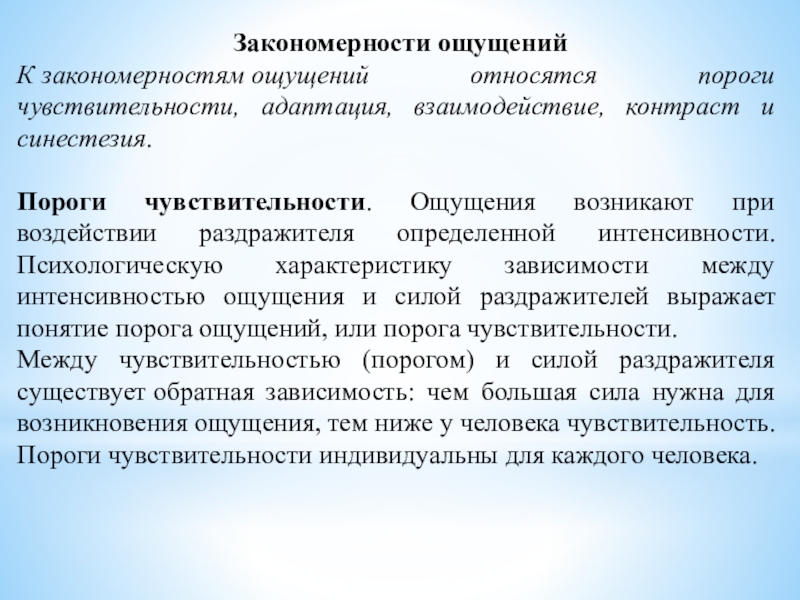 Закономерности ощущений

К закономерностям ощущений относятся пороги чувствительности, адаптация, взаимодействие, контраст и синестезия.

Пороги чувствительности. Ощущения возникают при воздействии раздражителя определенной интенсивности. Психологическую характеристику зависимости между интенсивностью ощущения и силой раздражителей выражает понятие порога ощущений, или порога чувствительности.
Между чувствительностью (порогом) и силой раздражителя существует обратная зависимость: чем большая сила нужна для возникновения ощущения, тем ниже у человека чувствительность. Пороги чувствительности индивидуальны для каждого человека.